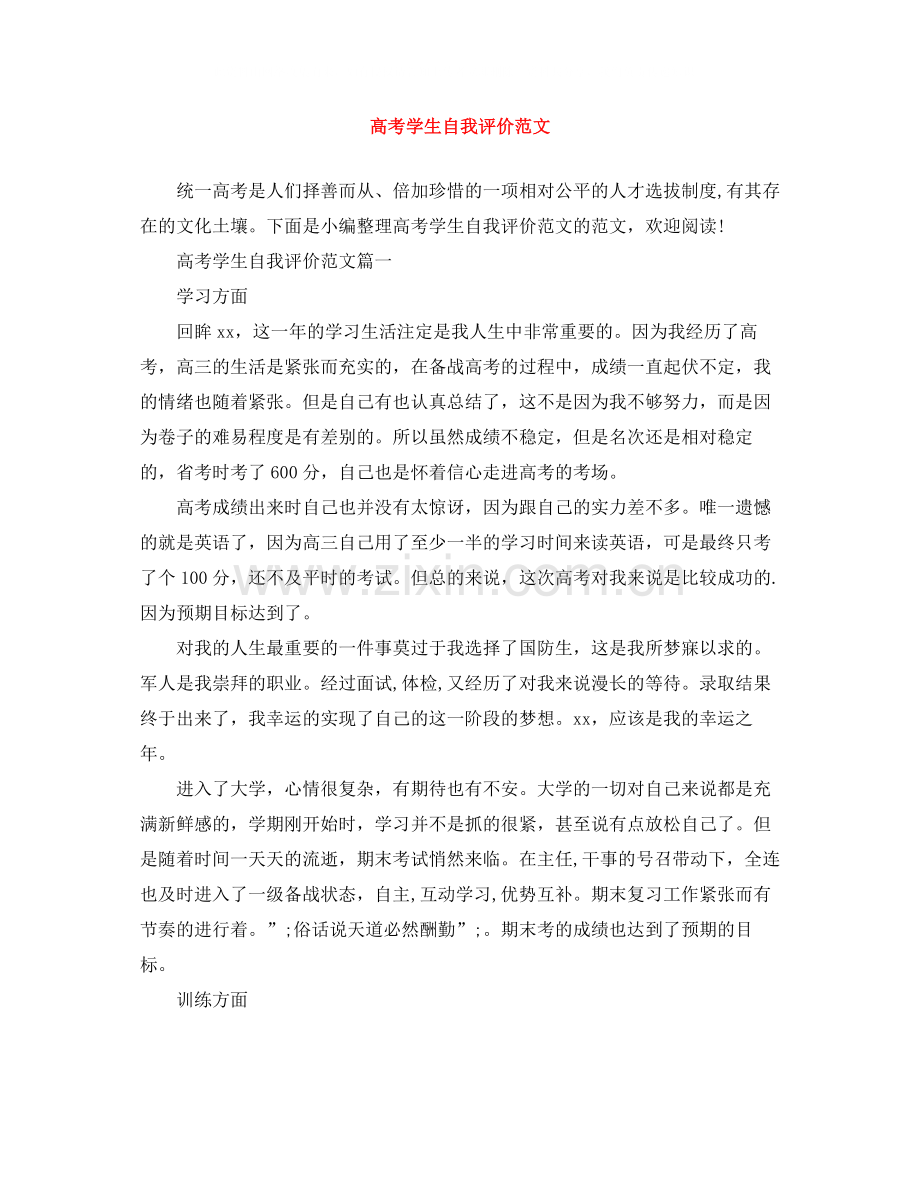 高考学生自我评价范文

统一高考是人们择善而从、倍加珍惜的一项相对公平的人才选拔制度,有其存在的文化土壤。下面是小编整理高考学生自我评价范文的范文，欢迎阅读!

高考学生自我评价范文篇一

学习方面

回眸xx，这一年的学习生活注定是我人生中非常重要的。因为我经历了高考，高三的生活是紧张而充实的，在备战高考的过程中，成绩一直起伏不定，我的情绪也随着紧张。但是自己有也认真总结了，这不是因为我不够努力，而是因为卷子的难易程度是有差别的。所以虽然成绩不稳定，但是名次还是相对稳定的，省考时考了600分，自己也是怀着信心走进高考的考场。

高考成绩出来时自己也并没有太惊讶，因为跟自己的实力差不多。唯一遗憾的就是英语了，因为高三自己用了至少一半的学习时间来读英语，可是最终只考了个100分，还不及平时的考试。但总的来说，这次高考对我来说是比较成功的.因为预期目标达到了。

对我的人生最重要的一件事莫过于我选择了国防生，这是我所梦寐以求的。军人是我崇拜的职业。经过面试,体检,又经历了对我来说漫长的等待。录取结果终于出来了，我幸运的实现了自己的这一阶段的梦想。xx，应该是我的幸运之年。

进入了大学，心情很复杂，有期待也有不安。大学的一切对自己来说都是充满新鲜感的，学期刚开始时，学习并不是抓的很紧，甚至说有点放松自己了。但是随着时间一天天的流逝，期末考试悄然来临。在主任,干事的号召带动下，全连也及时进入了一级备战状态，自主,互动学习,优势互补。期末复习工作紧张而有节奏的进行着。”;俗话说天道必然酬勤”;。期末考的成绩也达到了预期的目标。

训练方面

www.zixin.com.cn